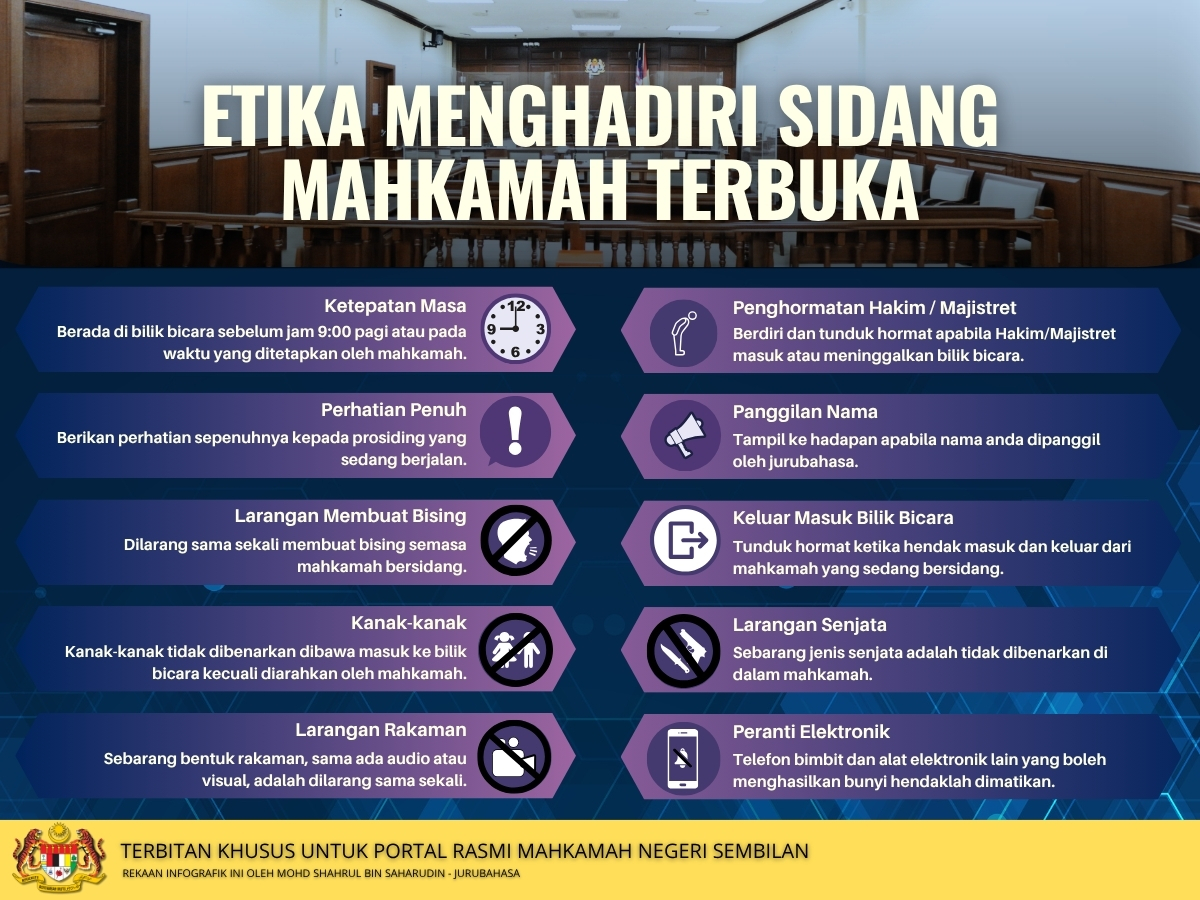 ETIKA MENGHADIRI SIDANG MAHKAMAH TERBUKA

Ketepatan Masa
Berada di bilik bicara sebelum jam 9:00 pagi atau pada waktu yang ditetapkan oleh mahkamah.

12 3 6 9

Perhatian Penuh
Berikan perhatian sepenuhnya kepada prosiding yang sedang berjalan.

Larangan Membuat Bising
Dilarang sama sekali membuat bising semasa mahkamah bersidang.

Kanak-kanak
Kanak-kanak tidak dibenarkan dibawa masuk ke bilik bicara kecuali diarahkan oleh mahkamah.

Larangan Rakaman
Sebarang bentuk rakaman, sama ada audio atau visual, adalah dilarang sama sekali.

Penghormatan Hakim / Majistret
Berdiri dan tunduk hormat apabila Hakim/Majistret masuk atau meninggalkan bilik bicara.

Panggilan Nama
Tampil ke hadapan apabila nama anda dipanggil oleh jurubahasa.

Keluar Masuk Bilik Bicara
Tunduk hormat ketika hendak masuk dan keluar dari mahkamah yang sedang bersidang.

Larangan Senjata
Sebarang jenis senjata adalah tidak dibenarkan di dalam mahkamah.

Peranti Elektronik
Telefon bimbit dan alat elektronik lain yang boleh menghasilkan bunyi hendaklah dimatikan.

TERBITAN KHUSUS UNTUK PORTAL RASMI MAHKAMAH NEGERI SEMBILAN
REKAAN INFOGRAFIK INI OLEH MOHD SHAHRUL BIN SAHARUDIN - JURUBAHASA